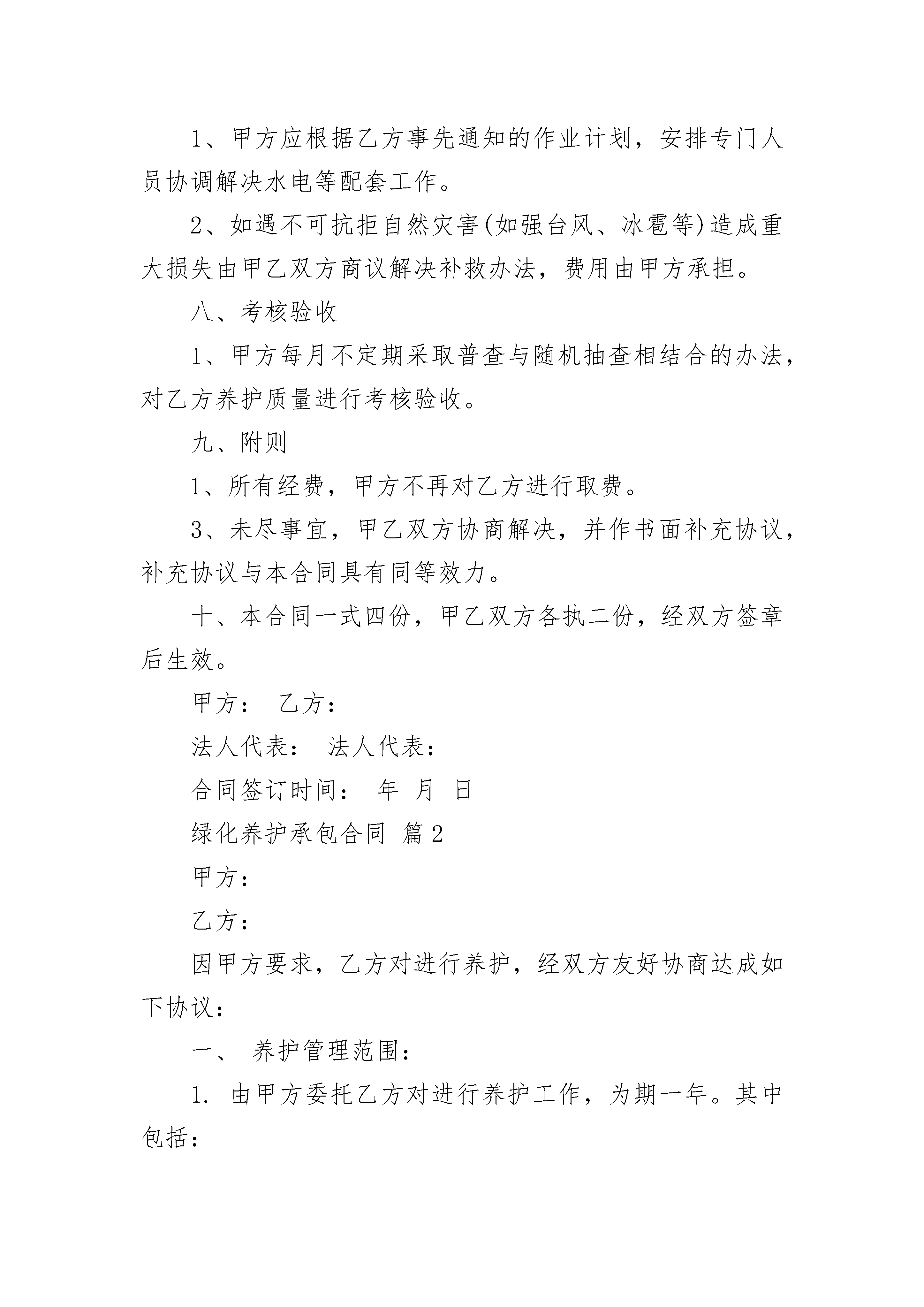 1、甲方应根据乙方事先通知的作业计划，安排专门人员协调解决水电等配套工作。

2、如遇不可抗拒自然灾害(如强台风、冰雹等)造成重大损失由甲乙双方商议解决补救办法，费用由甲方承担。

八、考核验收

1、甲方每月不定期采取普查与随机抽查相结合的办法，对乙方养护质量进行考核验收。

九、附则

1、所有经费，甲方不再对乙方进行取费。

3、未尽事宜，甲乙双方协商解决，并作书面补充协议，补充协议与本合同具有同等效力。

十、本合同一式四份，甲乙双方各执二份，经双方签章后生效。

甲方：  乙方：

法人代表：  法人代表：

合同签订时间：  年  月  日

绿化养护承包合同 篇2

甲方：

乙方：

因甲方要求，乙方对进行养护，经双方友好协商达成如下协议：

一、 养护管理范围：

1. 由甲方委托乙方对进行养护工作，为期一年。其中包括：